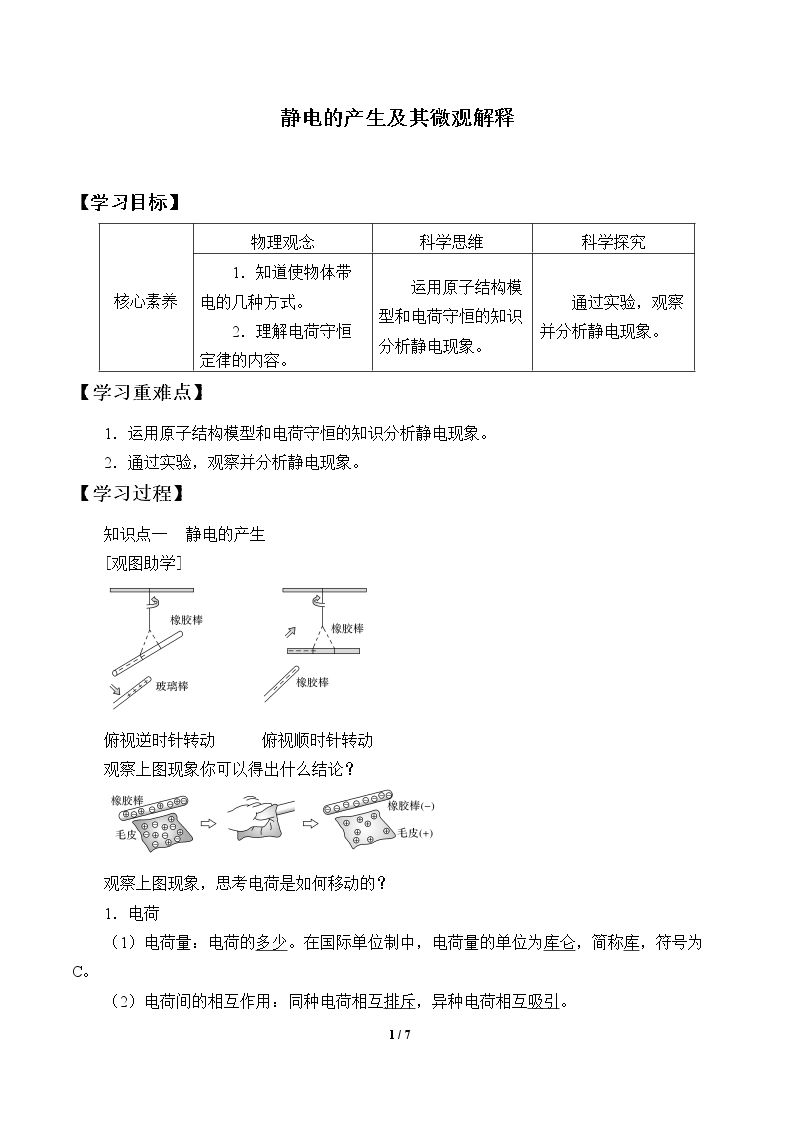 静电的产生及其微观解释

【学习目标】

|  | 物理观念 | 科学思维 | 科学探究 |
|---|---|---|---|
| 核心素养 | 1．知道使物体带电的几种方式。 2．理解电荷守恒定律的内容。 | 运用原子结构模型和电荷守恒的知识分析静电现象。 | 通过实验，观察并分析静电现象。 |

【学习重难点】

1．运用原子结构模型和电荷守恒的知识分析静电现象。

2．通过实验，观察并分析静电现象。

【学习过程】

知识点一 静电的产生

[观图助学]

橡胶棒

玻璃棒

橡胶棒

橡胶棒

俯视逆时针转动 俯视顺时针转动

观察上图现象你可以得出什么结论？

橡胶棒

毛皮

橡胶棒(−)

毛皮(+)

观察上图现象，思考电荷是如何移动的？

1．电荷

（1）电荷量：电荷的多少。在国际单位制中，电荷量的单位为库仑，简称库，符号为C。

（2）电荷间的相互作用：同种电荷相互排斥，异种电荷相互吸引。

1 / 7